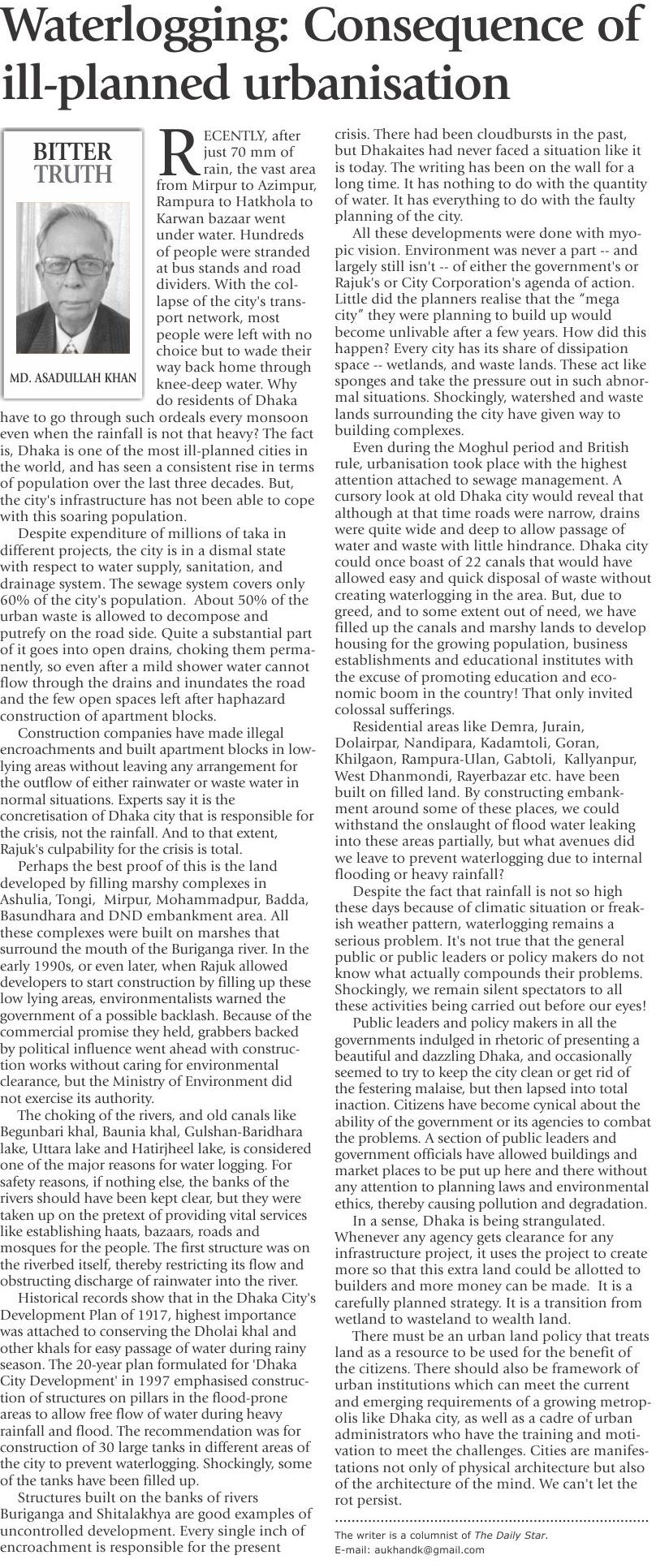 Waterlogging: Consequence of ill-planned urbanisation

BITTER TRUTH

MD. ASADULLAH KHAN

RECENTLY, after just 70 mm of rain, the vast area from Mirpur to Azimpur, Rampura to Hatkhola to Karwan bazaar went under water. Hundreds of people were stranded at bus stands and road dividers. With the collapse of the city's transport network, most people were left with no choice but to wade their way back home through knee-deep water. Why do residents of Dhaka have to go through such ordeals every monsoon even when the rainfall is not that heavy? The fact is, Dhaka is one of the most ill-planned cities in the world, and has seen a consistent rise in terms of population over the last three decades. But, the city's infrastructure has not been able to cope with this soaring population.

Despite expenditure of millions of taka in different projects, the city is in a dismal state with respect to water supply, sanitation, and drainage system. The sewage system covers only 60% of the city's population. About 50% of the urban waste is allowed to decompose and putrefy on the road side. Quite a substantial part of it goes into open drains, choking them permanently, so even after a mild shower water cannot flow through the drains and inundates the road and the few open spaces left after haphazard construction of apartment blocks.

Construction companies have made illegal encroachments and built apartment blocks in low-lying areas without leaving any arrangement for the outflow of either rainwater or waste water in normal situations. Experts say it is the concretisation of Dhaka city that is responsible for the crisis, not the rainfall. And to that extent, Rajuk's culpability for the crisis is total.

Perhaps the best proof of this is the land developed by filling marshy complexes in Ashulia, Tongi, Mirpur, Mohammadpur, Badda, Basundhara and DND embankment area. All these complexes were built on marshes that surround the mouth of the Buriganga river. In the early 1990s, or even later, when Rajuk allowed developers to start construction by filling up these low lying areas, environmentalists warned the government of a possible backlash. Because of the commercial promise they held, grabbers backed by political influence went ahead with construction works without caring for environmental clearance, but the Ministry of Environment did not exercise its authority.

The choking of the rivers, and old canals like Begunbari khal, Baunia khal, Gulshan-Baridhara lake, Uttara lake and Hatirjheel lake, is considered one of the major reasons for water logging. For safety reasons, if nothing else, the banks of the rivers should have been kept clear, but they were taken up on the pretext of providing vital services like establishing haats, bazaars, roads and mosques for the people. The first structure was on the riverbed itself, thereby restricting its flow and obstructing discharge of rainwater into the river.

Historical records show that in the Dhaka City's Development Plan of 1917, highest importance was attached to conserving the Dholai khal and other khals for easy passage of water during rainy season. The 20-year plan formulated for 'Dhaka City Development' in 1997 emphasised construction of structures on pillars in the flood-prone areas to allow free flow of water during heavy rainfall and flood. The recommendation was for construction of 30 large tanks in different areas of the city to prevent waterlogging. Shockingly, some of the tanks have been filled up.

Structures built on the banks of rivers Buriganga and Shitalakhya are good examples of uncontrolled development. Every single inch of encroachment is responsible for the present crisis. There had been cloudbursts in the past, but Dhakaites had never faced a situation like it is today. The writing has been on the wall for a long time. It has nothing to do with the quantity of water. It has everything to do with the faulty planning of the city.

All these developments were done with myopic vision. Environment was never a part -- and largely still isn't -- of either the government's or Rajuk's or City Corporation's agenda of action. Little did the planners realise that the "mega city" they were planning to build up would become unlivable after a few years. How did this happen? Every city has its share of dissipation space -- wetlands, and waste lands. These act like sponges and take the pressure out in such abnormal situations. Shockingly, watershed and waste lands surrounding the city have given way to building complexes.

Even during the Moghul period and British rule, urbanisation took place with the highest attention attached to sewage management. A cursory look at old Dhaka city would reveal that although at that time roads were narrow, drains were quite wide and deep to allow passage of water and waste with little hindrance. Dhaka city could once boast of 22 canals that would have allowed easy and quick disposal of waste without creating waterlogging in the area. But, due to greed, and to some extent out of need, we have filled up the canals and marshy lands to develop housing for the growing population, business establishments and educational institutes with the excuse of promoting education and economic boom in the country! That only invited colossal sufferings.

Residential areas like Demra, Jurain, Dolairpar, Nandipara, Kadamtoli, Goran, Khilgaon, Rampura-Ulan, Gabtoli, Kallyanpur, West Dhanmondi, Rayerbazar etc. have been built on filled land. By constructing embankment around some of these places, we could withstand the onslaught of flood water leaking into these areas partially, but what avenues did we leave to prevent waterlogging due to internal flooding or heavy rainfall?

Despite the fact that rainfall is not so high these days because of climatic situation or freakish weather pattern, waterlogging remains a serious problem. It's not true that the general public or public leaders or policy makers do not know what actually compounds their problems. Shockingly, we remain silent spectators to all these activities being carried out before our eyes!

Public leaders and policy makers in all the governments indulged in rhetoric of presenting a beautiful and dazzling Dhaka, and occasionally seemed to try to keep the city clean or get rid of the festering malaise, but then lapsed into total inaction. Citizens have become cynical about the ability of the government or its agencies to combat the problems. A section of public leaders and government officials have allowed buildings and market places to be put up here and there without any attention to planning laws and environmental ethics, thereby causing pollution and degradation.

In a sense, Dhaka is being strangulated. Whenever any agency gets clearance for any infrastructure project, it uses the project to create more so that this extra land could be allotted to builders and more money can be made. It is a carefully planned strategy. It is a transition from wetland to wasteland to wealth land.

There must be an urban land policy that treats land as a resource to be used for the benefit of the citizens. There should also be framework of urban institutions which can meet the current and emerging requirements of a growing metropolis like Dhaka city, as well as a cadre of urban administrators who have the training and motivation to meet the challenges. Cities are manifestations not only of physical architecture but also of the architecture of the mind. We can't let the rot persist.

The writer is a columnist of The Daily Star.
E-mail: aukhandk@gmail.com